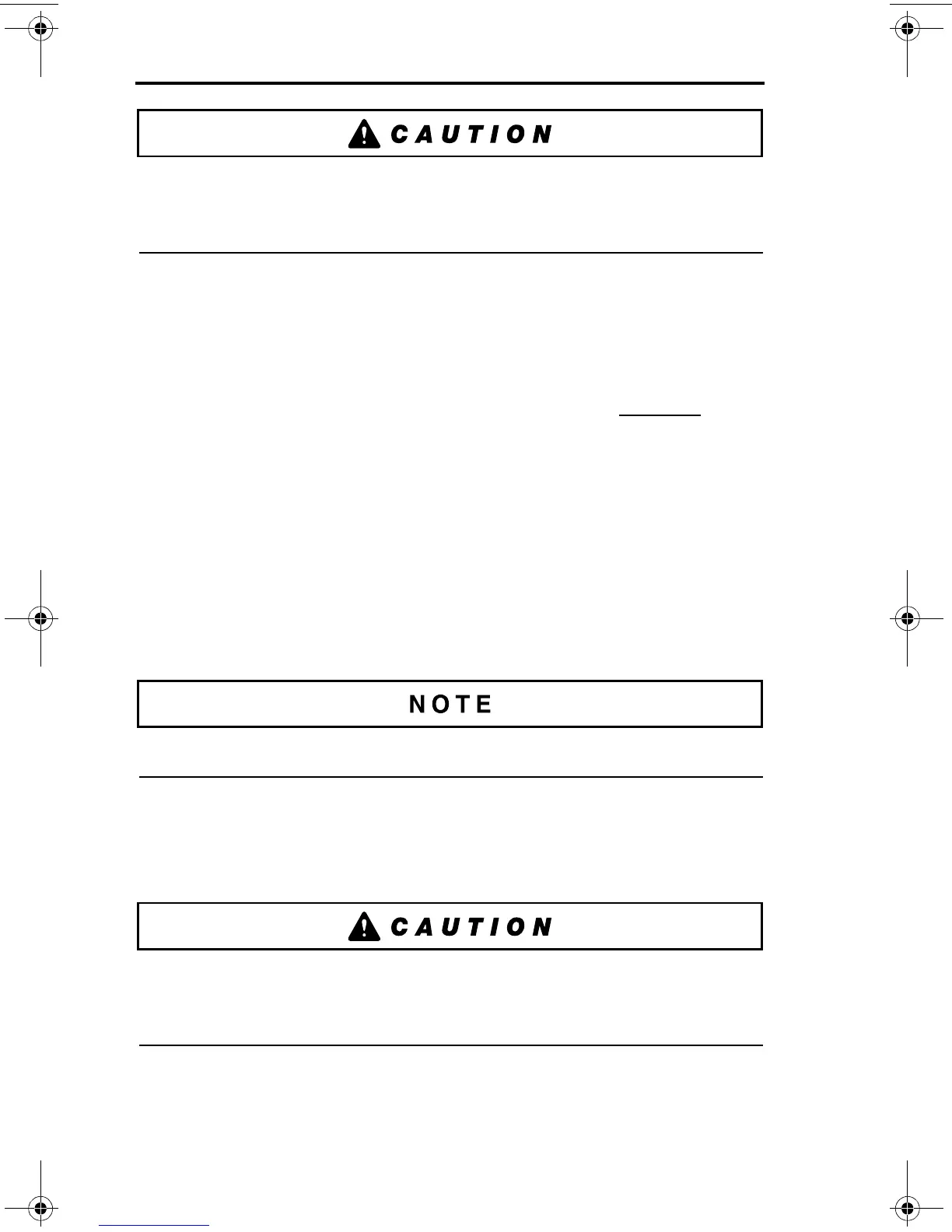 CAUTION

NOTE

CAUTION